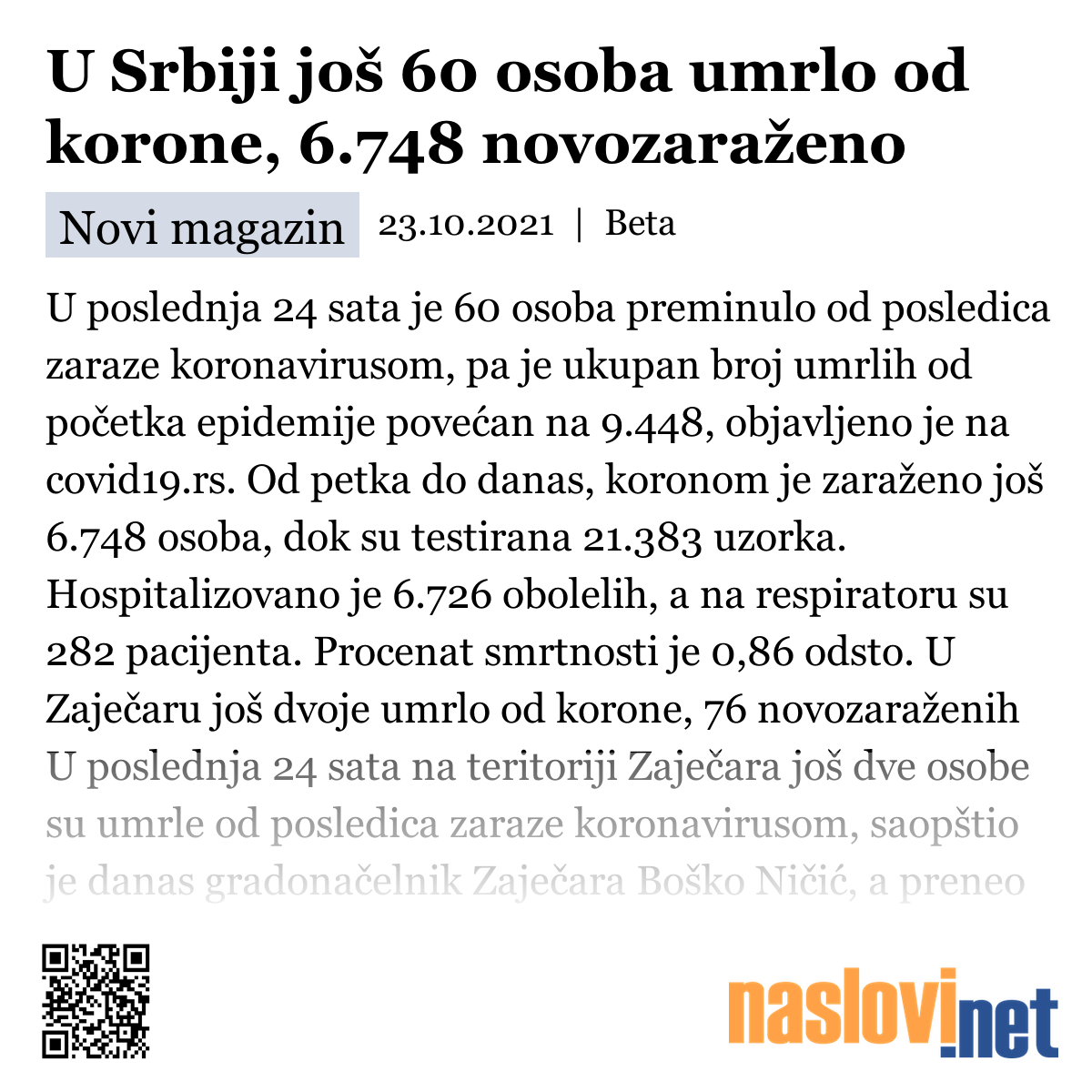 U Srbiji još 60 osoba umrlo od korone, 6.748 novozaraženo

Novi magazin 23.10.2021 | Beta

U poslednja 24 sata je 60 osoba preminulo od posledica zaraze koronavirusom, pa je ukupan broj umrlih od početka epidemije povećan na 9.448, objavljeno je na covid19.rs. Od petka do danas, koronom je zaraženo još 6.748 osoba, dok su testirana 21.383 uzorka. Hospitalizovano je 6.726 obolelih, a na respiratoru su 282 pacijenta. Procenat smrtnosti je 0,86 odsto. U Zaječaru još dvoje umrlo od korone, 76 novozaraženih U poslednja 24 sata na teritoriji Zaječara još dve osobe su umrle od posledica zaraze koronavirusom, saopštio je danas gradonačelnik Zaječara Boško Ničić, a preneo

naslovi.net